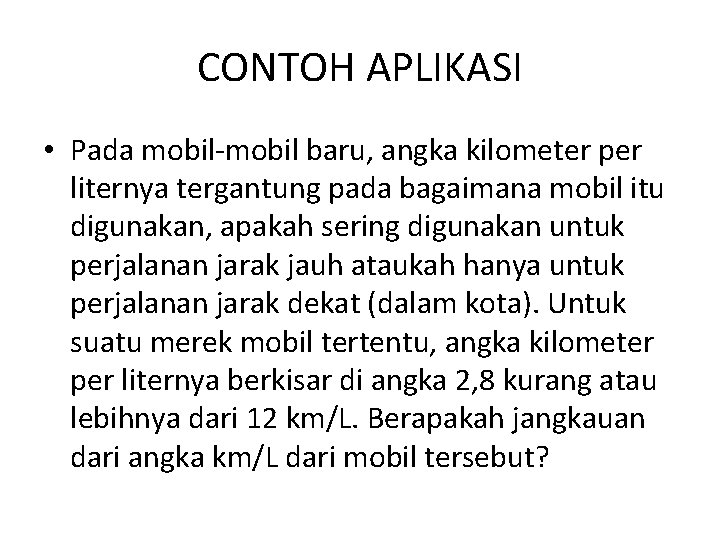 CONTOH APLIKASI

• Pada mobil-mobil baru, angka kilometer per liternya tergantung pada bagaimana mobil itu digunakan, apakah sering digunakan untuk perjalanan jarak jauh ataukah hanya untuk perjalanan jarak dekat (dalam kota). Untuk suatu merek mobil tertentu, angka kilometer per liternya berkisar di angka 2,8 kurang atau lebihnya dari 12 km/L. Berapakah jangkauan dari angka km/L dari mobil tersebut?